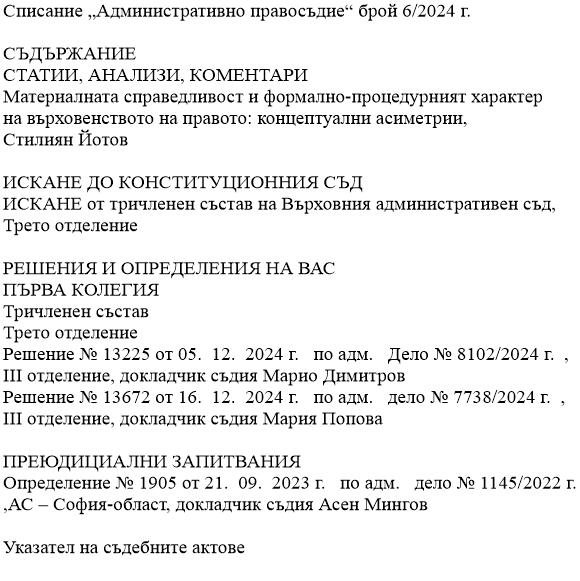 Списание „Административно правосъдие“ брой 6/2024 г.

СЪДЪРЖАНИЕ
СТАТИИ, АНАЛИЗИ, КОМЕНТАРИ
Материалната справедливост и формално-процедурният характер на върховенството на правото: концептуални асиметрии,
Стилиян Йотов

ИСКАНЕ ДО КОНСТИТУЦИОННИЯ СЪД
ИСКАНЕ от тричленен състав на Върховния административен съд, Трето отделение

РЕШЕНИЯ И ОПРЕДЕЛЕНИЯ НА ВАС
ПЪРВА КОЛЕГИЯ
Тричленен състав
Трето отделение
Решение № 13225 от 05. 12. 2024 г. по адм. Дело № 8102/2024 г. , III отделение, докладчик съдия Марио Димитров
Решение № 13672 от 16. 12. 2024 г. по адм. дело № 7738/2024 г. , III отделение, докладчик съдия Мария Попова

ПРЕЮДИЦИАЛНИ ЗАПИТВАНИЯ
Определение № 1905 от 21. 09. 2023 г. по адм. дело № 1145/2022 г. ,АС – София-област, докладчик съдия Асен Мингов

Указател на съдебните актове